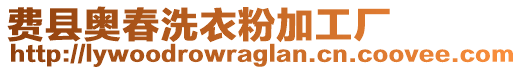 费县奥春洗衣粉加工厂
http://lywoodrowraglan.cn.coovee.com